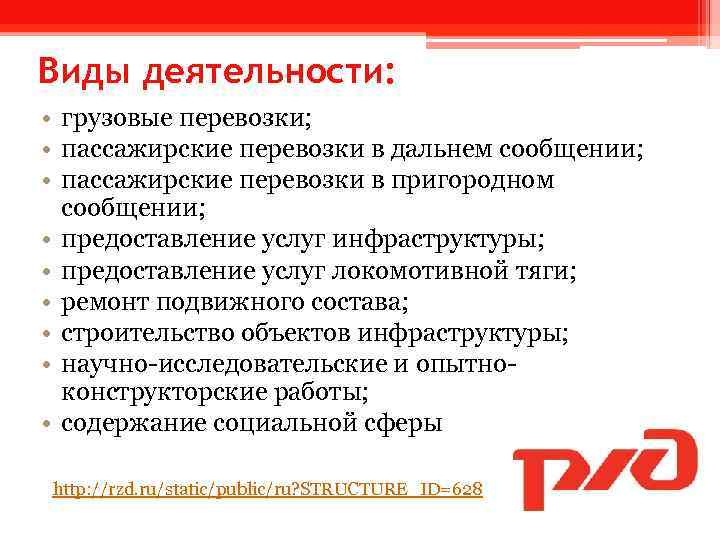 Виды деятельности:

• грузовые перевозки;
• пассажирские перевозки в дальнем сообщении;
• пассажирские перевозки в пригородном сообщении;
• предоставление услуг инфраструктуры;
• предоставление услуг локомотивной тяги;
• ремонт подвижного состава;
• строительство объектов инфраструктуры;
• научно-исследовательские и опытно-конструкторские работы;
• содержание социальной сферы

http://rzd.ru/static/public/ru?STRUCTURE_ID=628

РЖД